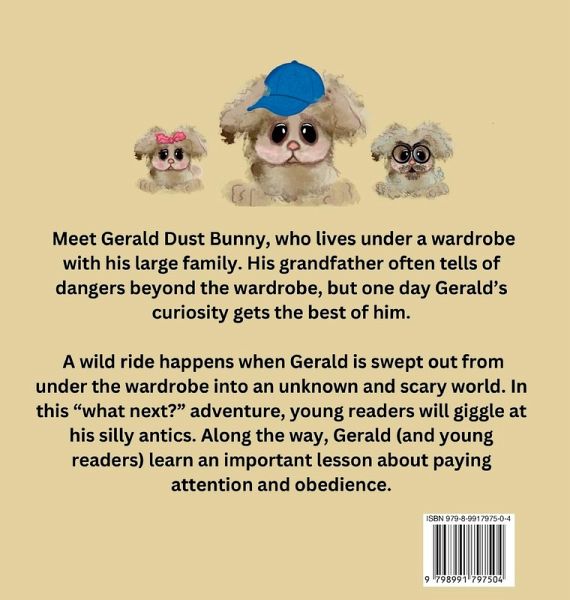 Meet Gerald Dust Bunny, who lives under a wardrobe with his large family. His grandfather often tells of dangers beyond the wardrobe, but one day Gerald's curiosity gets the best of him.

A wild ride happens when Gerald is swept out from under the wardrobe into an unknown and scary world. In this "what next?" adventure, young readers will giggle at his silly antics. Along the way, Gerald (and young readers) learn an important lesson about paying attention and obedience.

ISBN 979-8-9917975-0-4

9 798991 797504